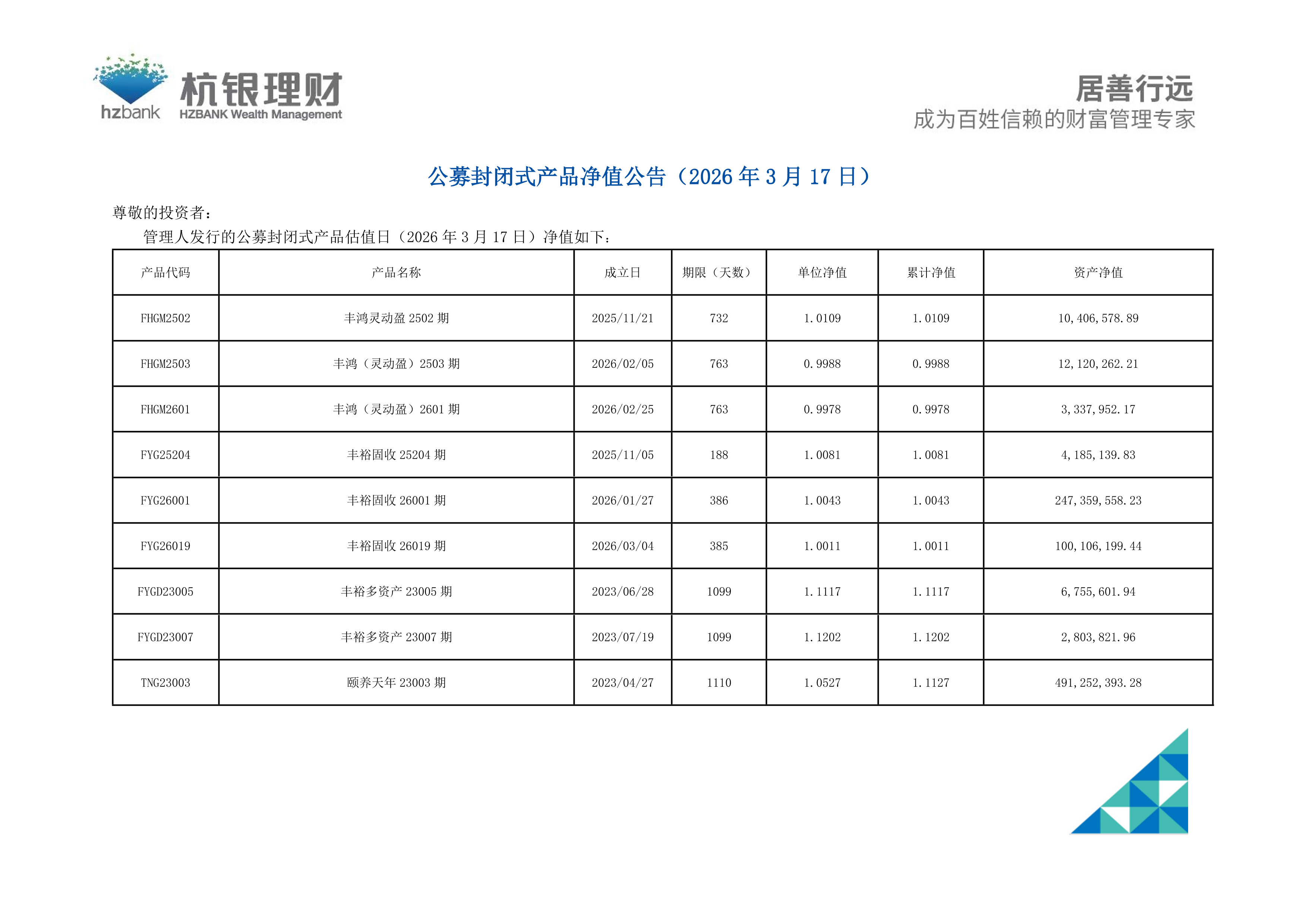 hzbank
杭银理财
HZBANK Wealth Management

居善行远
成为百姓信赖的财富管理专家

公募封闭式产品净值公告（2026年3月17日）

尊敬的投资者：

管理人发行的公募封闭式产品估值日（2026年3月17日）净值如下：

| 产品代码 | 产品名称 | 成立日 | 期限（天数） | 单位净值 | 累计净值 | 资产净值 |
|---|---|---|---|---|---|---|
| FHGM2502 | 丰鸿灵动盈2502期 | 2025/11/21 | 732 | 1.0109 | 1.0109 | 10,406,578.89 |
| FHGM2503 | 丰鸿（灵动盈）2503期 | 2026/02/05 | 763 | 0.9988 | 0.9988 | 12,120,262.21 |
| FHGM2601 | 丰鸿（灵动盈）2601期 | 2026/02/25 | 763 | 0.9978 | 0.9978 | 3,337,952.17 |
| FYG25204 | 丰裕固收25204期 | 2025/11/05 | 188 | 1.0081 | 1.0081 | 4,185,139.83 |
| FYG26001 | 丰裕固收26001期 | 2026/01/27 | 386 | 1.0043 | 1.0043 | 247,359,558.23 |
| FYG26019 | 丰裕固收26019期 | 2026/03/04 | 385 | 1.0011 | 1.0011 | 100,106,199.44 |
| FYGD23005 | 丰裕多资产23005期 | 2023/06/28 | 1099 | 1.1117 | 1.1117 | 6,755,601.94 |
| FYGD23007 | 丰裕多资产23007期 | 2023/07/19 | 1099 | 1.1202 | 1.1202 | 2,803,821.96 |
| TNG23003 | 颐养天年23003期 | 2023/04/27 | 1110 | 1.0527 | 1.1127 | 491,252,393.28 |